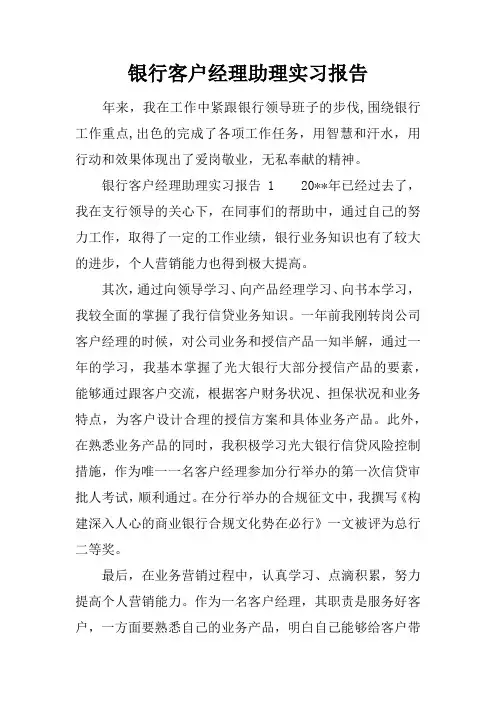 银行客户经理助理实习报告

年来，我在工作中紧跟银行领导班子的步伐,围绕银行工作重点,出色的完成了各项工作任务，用智慧和汗水，用行动和效果体现出了爱岗敬业，无私奉献的精神。

银行客户经理助理实习报告 1　　20**年已经过去了，我在支行领导的关心下，在同事们的帮助中，通过自己的努力工作，取得了一定的工作业绩，银行业务知识也有了较大的进步，个人营销能力也得到极大提高。

其次，通过向领导学习、向产品经理学习、向书本学习，我较全面的掌握了我行信贷业务知识。一年前我刚转岗公司客户经理的时候，对公司业务和授信产品一知半解，通过一年的学习，我基本掌握了光大银行大部分授信产品的要素，能够通过跟客户交流，根据客户财务状况、担保状况和业务特点，为客户设计合理的授信方案和具体业务产品。此外，在熟悉业务产品的同时，我积极学习光大银行信贷风险控制措施，作为唯一一名客户经理参加分行举办的第一次信贷审批人考试，顺利通过。在分行举办的合规征文中，我撰写《构建深入人心的商业银行合规文化势在必行》一文被评为总行二等奖。

最后，在业务营销过程中，认真学习、点滴积累，努力提高个人营销能力。作为一名客户经理，其职责是服务好客户，一方面要熟悉自己的业务产品，明白自己能够给客户带